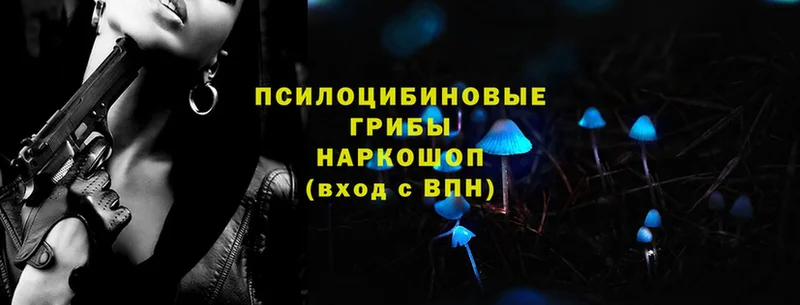 ПСИЛОЦИБИНОВЫЕ ГРИБЫ НАРКОШОП (вход с ВПН)